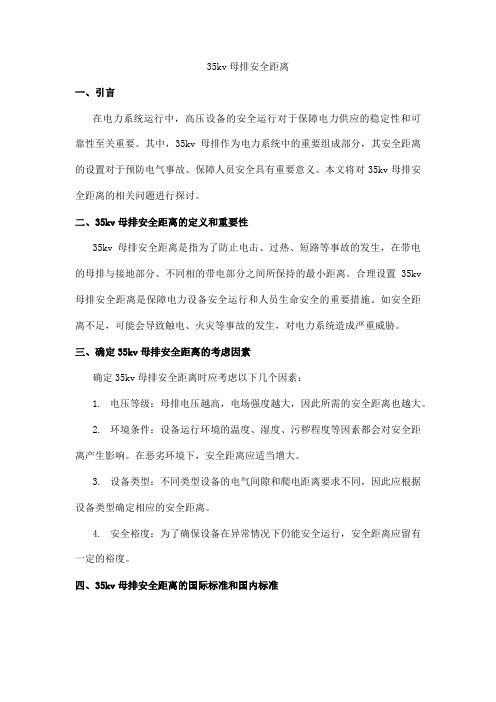 35kv 母排安全距离

一、引言

在电力系统运行中，高压设备的安全运行对于保障电力供应的稳定性和可靠性至关重要。其中，35kv 母排作为电力系统中的重要组成部分，其安全距离的设置对于预防电气事故、保障人员安全具有重要意义。本文将对 35kv 母排安全距离的相关问题进行探讨。

二、35kv 母排安全距离的定义和重要性

35kv 母排安全距离是指为了防止电击、过热、短路等事故的发生，在带电的母排与接地部分、不同相的带电部分之间所保持的最小距离。合理设置 35kv 母排安全距离是保障电力设备安全运行和人员生命安全的重要措施。如安全距离不足，可能会导致触电、火灾等事故的发生，对电力系统造成严重威胁。

三、确定 35kv 母排安全距离的考虑因素

确定 35kv 母排安全距离时应考虑以下几个因素：

1. 电压等级：母排电压越高，电场强度越大，因此所需的安全距离也越大。

2. 环境条件：设备运行环境的温度、湿度、污秽程度等因素都会对安全距离产生影响。在恶劣环境下，安全距离应适当增大。

3. 设备类型：不同类型设备的电气间隙和爬电距离要求不同，因此应根据设备类型确定相应的安全距离。

4. 安全裕度：为了确保设备在异常情况下仍能安全运行，安全距离应留有一定的裕度。

四、35kv 母排安全距离的国际标准和国内标准